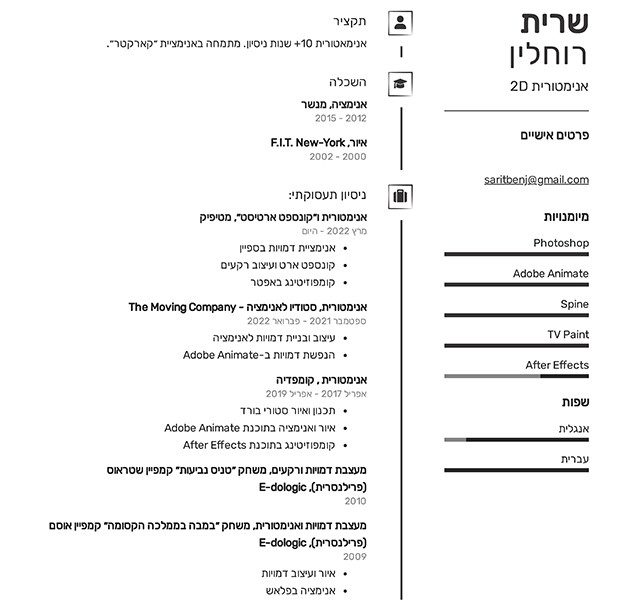 שרית
רוחלין
אנימטורית 2D

פרטים אישיים

saritbenj@gmail.com

מיומנויות
Photoshop
Adobe Animate
Spine
TV Paint
After Effects

שפות
אנגלית
עברית

תקציר
אנימאטורית 10+ שנות ניסיון. מתמחה באנימציית "קארקטר".

השכלה
אנימציה, מנשר
2015 - 2012

איור, F.I.T. New-York
2002 - 2000

ניסיון תעסוקתי:
אנימטורית ו"קונספט ארטיסט", מטיפיק
מרץ 2022 - היום
• אנימציית דמויות בספיין
• קונספט ארט ועיצוב רקעים
• קומפוזיטינג באפטר

אנימטורית, סטודיו לאנימציה - The Moving Company
ספטמבר 2021 - פברואר 2022
• עיצוב ובניית דמויות לאנימציה
• הנפשת דמויות ב-Adobe Animate

אנימטורית , קומפדיה
אפריל 2017 - אפריל 2019
• תכנון ואיור סטורי בורד
• איור ואנימציה בתוכנת Adobe Animate
• קומפוזיטינג בתוכנת After Effects

מעצבת דמויות ורקעים, משחק "טניס גביעות" קמפיין שטראוס (פרילנסרית), E-dologic
2010

מעצבת דמויות ואנימטורית, משחק "במבה בממלכה הקסומה" קמפיין אוסם (פרילנסרית), E-dologic
2009
• איור ועיצוב דמויות
• אנימציה בפלאש